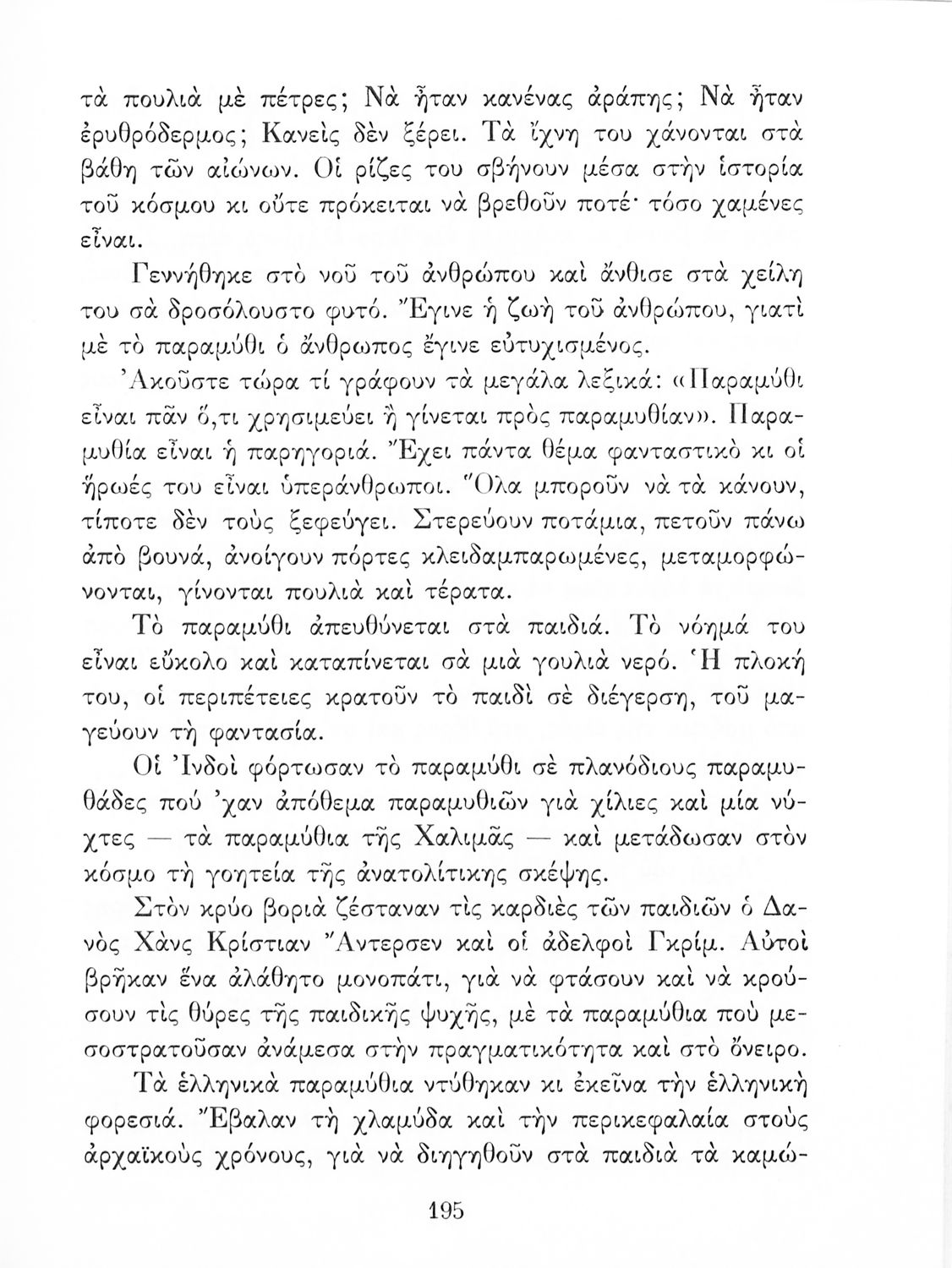 τὰ πουλιὰ μὲ πέτρες; Νὰ ἦταν κανένας ἀράπης; Νὰ ἦταν ἐρυθρόδερμος; Κανεὶς δὲν ξέρει. Τὰ ἴχνη του χάνονται στὰ βάθη τῶν αἰώνων. Οἱ ρίζες του σβήνουν μέσα στὴν ἱστορία τοῦ κόσμου κι οὔτε πρόκειται νὰ βρεθοῦν ποτέ· τόσο χαμένες εἶναι.

Γεννήθηκε στὸ νοῦ τοῦ ἀνθρώπου καὶ ἄνθισε στὰ χείλη του σὰ δροσόλουστο φυτό. Ἔγινε ἡ ζωὴ τοῦ ἀνθρώπου, γιατὶ μὲ τὸ παραμύθι ὁ ἄνθρωπος ἔγινε εὐτυχισμένος.

Ἀκοῦστε τώρα τί γράφουν τὰ μεγάλα λεξικά: «Παραμύθι εἶναι πᾶν ὅ,τι χρησιμεύει ἢ γίνεται πρὸς παραμυθίαν». Παραμυθία εἶναι ἡ παρηγοριά. Ἔχει πάντα θέμα φανταστικὸ κι οἱ ἥρωές του εἶναι ὑπεράνθρωποι. Ὅλα μποροῦν νὰ τὰ κάνουν, τίποτε δὲν τοὺς ξεφεύγει. Στερεύουν ποτάμια, πετοῦν πάνω ἀπὸ βουνά, ἀνοίγουν πόρτες κλειδαμπαρωμένες, μεταμορφώνονται, γίνονται πουλιὰ καὶ τέρατα.

Τὸ παραμύθι ἀπευθύνεται στὰ παιδιά. Τὸ νόημά του εἶναι εὔκολο καὶ καταπίνεται σὰ μιὰ γουλιὰ νερό. Ἡ πλοκή του, οἱ περιπέτειες κρατοῦν τὸ παιδὶ σὲ διέγερση, τοῦ μαγεύουν τὴ φαντασία.

Οἱ Ἰνδοὶ φόρτωσαν τὸ παραμύθι σὲ πλανόδιους παραμυθάδες πού 'χαν ἀπόθεμα παραμυθιῶν γιὰ χίλιες καὶ μία νύχτες — τὰ παραμύθια τῆς Χαλιμᾶς — καὶ μετάδωσαν στὸν κόσμο τὴ γοητεία τῆς ἀνατολίτικης σκέψης.

Στὸν κρύο βοριὰ ζέσταναν τὶς καρδιὲς τῶν παιδιῶν ὁ Δανὸς Χὰνς Κρίστιαν Ἄντερσεν καὶ οἱ ἀδελφοὶ Γκρίμ. Αὐτοὶ βρῆκαν ἕνα ἀλάθητο μονοπάτι, γιὰ νὰ φτάσουν καὶ νὰ κρούσουν τὶς θύρες τῆς παιδικῆς ψυχῆς, μὲ τὰ παραμύθια ποὺ μεσοστρατοῦσαν ἀνάμεσα στὴν πραγματικότητα καὶ στὸ ὄνειρο.

Τὰ ἑλληνικὰ παραμύθια ντύθηκαν κι ἐκεῖνα τὴν ἑλληνικὴ φορεσιά. Ἔβαλαν τὴ χλαμύδα καὶ τὴν περικεφαλαία στοὺς ἀρχαϊκοὺς χρόνους, γιὰ νὰ διηγηθοῦν στὰ παιδιὰ τὰ καμώ-

195